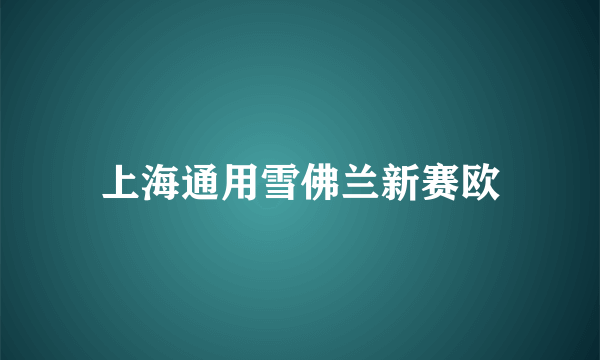 上海通用雪佛兰新赛欧